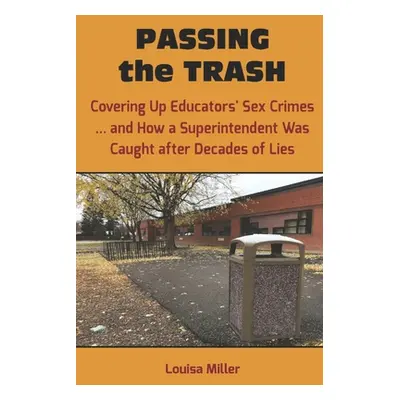 PASSING
the TRASH

Covering Up Educators' Sex Crimes … and How a Superintendent Was Caught after Decades of Lies

Louisa Miller